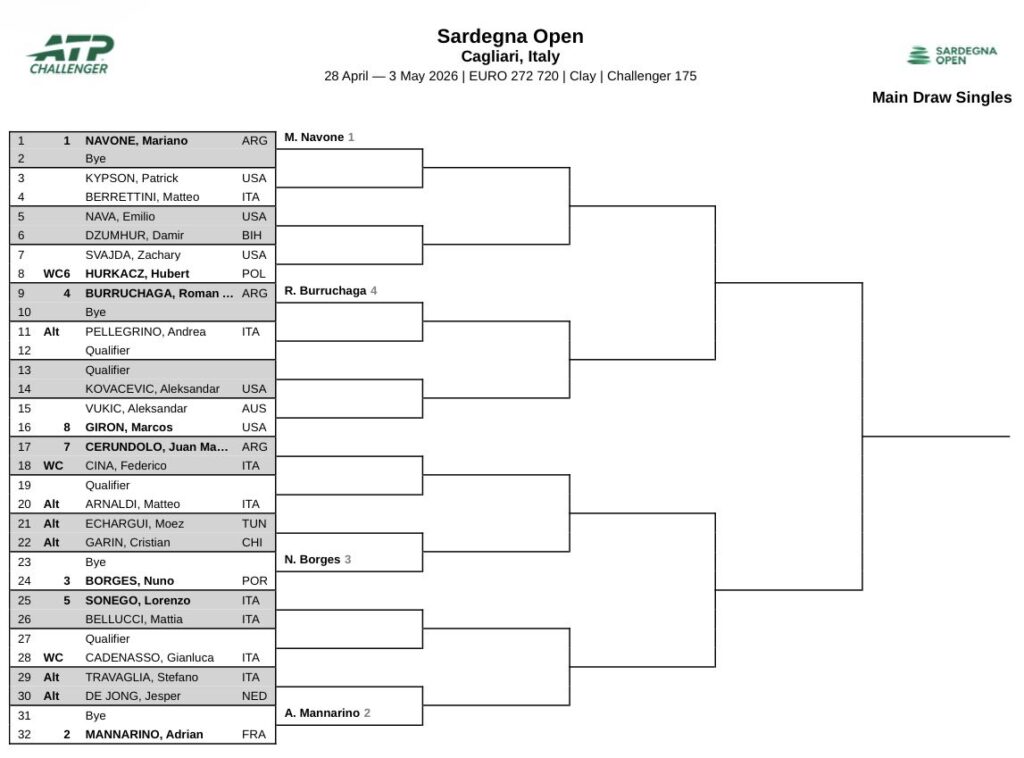 ATP CHALLENGER

Sardegna Open
Cagliari, Italy
28 April — 3 May 2026 | EURO 272 720 | Clay | Challenger 175

SARDEGNA OPEN

Main Draw Singles

| | | | |
|---|---|---|---|
| 1 | 1 | NAVONE, Mariano | ARG |
| 2 | | Bye | |
| 3 | | KYPSON, Patrick | USA |
| 4 | | BERRETTINI, Matteo | ITA |
| 5 | | NAVA, Emilio | USA |
| 6 | | DZUMHUR, Damir | BIH |
| 7 | | SVAJDA, Zachary | USA |
| 8 | WC6 | HURKACZ, Hubert | POL |
| 9 | 4 | BURRUCHAGA, Roman ... | ARG |
| 10 | | Bye | |
| 11 | Alt | PELLEGRINO, Andrea | ITA |
| 12 | | Qualifier | |
| 13 | | Qualifier | |
| 14 | | KOVACEVIC, Aleksandar | USA |
| 15 | | VUKIC, Aleksandar | AUS |
| 16 | 8 | GIRON, Marcos | USA |
| 17 | 7 | CERUNDOLO, Juan Ma... | ARG |
| 18 | WC | CINA, Federico | ITA |
| 19 | | Qualifier | |
| 20 | Alt | ARNALDI, Matteo | ITA |
| 21 | Alt | ECHARGUI, Moez | TUN |
| 22 | Alt | GARIN, Cristian | CHI |
| 23 | | Bye | |
| 24 | 3 | BORGES, Nuno | POR |
| 25 | 5 | SONEGO, Lorenzo | ITA |
| 26 | | BELLUCCI, Mattia | ITA |
| 27 | | Qualifier | |
| 28 | WC | CADENASSO, Gianluca | ITA |
| 29 | Alt | TRAVAGLIA, Stefano | ITA |
| 30 | Alt | DE JONG, Jesper | NED |
| 31 | | Bye | |
| 32 | 2 | MANNARINO, Adrian | FRA |

M. Navone 1
R. Burruchaga 4
N. Borges 3
A. Mannarino 2